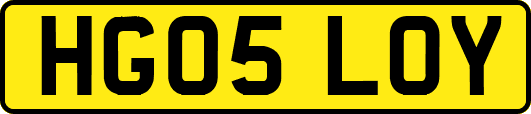 HG05 LOY